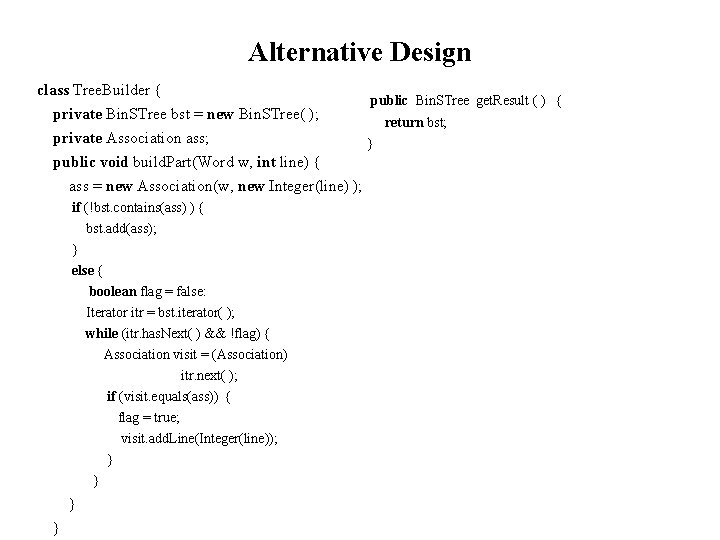 Alternative Design

class TreeBuilder {
private BinSTree bst = new BinSTree( );
private Association ass;
public void buildPart(Word w, int line) {
ass = new Association(w, new Integer(line) );
if (!bst.contains(ass) ) {
bst.add(ass);
}
else {
boolean flag = false:
Iterator itr = bst.iterator( );
while (itr.hasNext( ) && !flag) {
Association visit = (Association)
itr.next( );
if (visit.equals(ass)) {
flag = true;
visit.addLine(Integer(line));
}
}
}
}

public BinSTree getResult ( ) {
return bst;
}